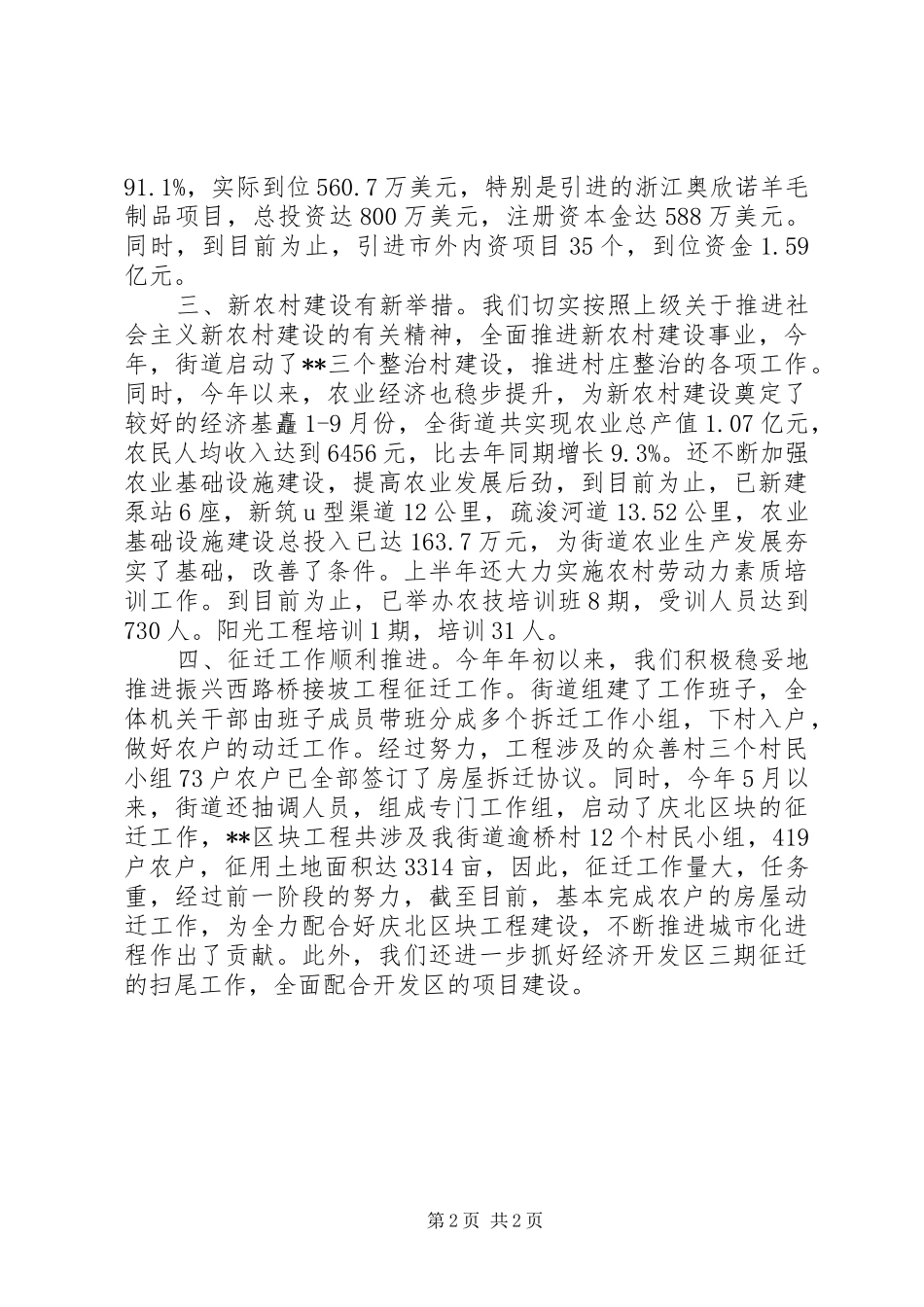 91.1%，实际到位560.7万美元，特别是引进的浙江奥欣诺羊毛制品项目，总投资达800万美元，注册资本金达588万美元。同时，到目前为止，引进市外内资项目35个，到位资金1.59亿元。

三、新农村建设有新举措。我们切实按照上级关于推进社会主义新农村建设的有关精神，全面推进新农村建设事业，今年，街道启动了**三个整治村建设，推进村庄整治的各项工作。同时，今年以来，农业经济也稳步提升，为新农村建设奠定了较好的经济基矗1-9月份，全街道共实现农业总产值1.07亿元，农民人均收入达到6456元，比去年同期增长9.3%。还不断加强农业基础设施建设，提高农业发展后劲，到目前为止，已新建泵站6座，新筑u型渠道12公里，疏浚河道13.52公里，农业基础设施建设总投入已达163.7万元，为街道农业生产发展夯实了基础，改善了条件。上半年还大力实施农村劳动力素质培训工作。到目前为止，已举办农技培训班8期，受训人员达到730人。阳光工程培训1期，培训31人。

四、征迁工作顺利推进。今年年初以来，我们积极稳妥地推进振兴西路桥接坡工程征迁工作。街道组建了工作班子，全体机关干部由班子成员带班分成多个拆迁工作小组，下村入户，做好农户的动迁工作。经过努力，工程涉及的众善村三个村民小组73户农户已全部签订了房屋拆迁协议。同时，今年5月以来，街道还抽调人员，组成专门工作组，启动了庆北区块的征迁工作，**区块工程共涉及我街道逾桥村12个村民小组，419户农户，征用土地面积达3314亩，因此，征迁工作量大，任务重，经过前一阶段的努力，截至目前，基本完成农户的房屋动迁工作，为全力配合好庆北区块工程建设，不断推进城市化进程作出了贡献。此外，我们还进一步抓好经济开发区三期征迁的扫尾工作，全面配合开发区的项目建设。

第2页 共2页